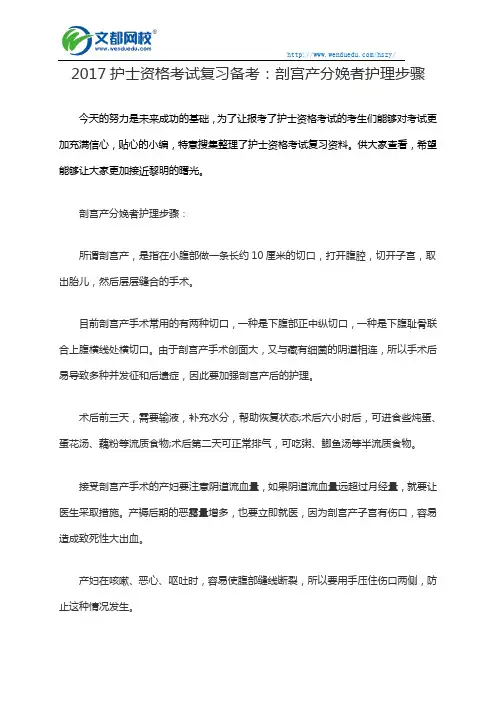 文都网校®
www.wenduedu.com

http://www.wenduedu.com/hszy/

2017 护士资格考试复习备考：剖宫产分娩者护理步骤

今天的努力是未来成功的基础，为了让报考了护士资格考试的考生们能够对考试更加充满信心，贴心的小编，特意搜集整理了护士资格考试复习资料。供大家查看，希望能够让大家更加接近黎明的曙光。

剖宫产分娩者护理步骤：

所谓剖宫产，是指在小腹部做一条长约 10 厘米的切口，打开腹腔，切开子宫，取出胎儿，然后层层缝合的手术。

目前剖宫产手术常用的有两种切口，一种是下腹部正中纵切口，一种是下腹耻骨联合上腹横线处横切口。由于剖宫产手术创面大，又与藏有细菌的阴道相连，所以手术后易导致多种并发征和后遗症，因此要加强剖宫产后的护理。

术后前三天，需要输液，补充水分，帮助恢复状态;术后六小时后，可进食些炖蛋、蛋花汤、藕粉等流质食物;术后第二天可正常排气，可吃粥、鲫鱼汤等半流质食物。

接受剖宫产手术的产妇要注意阴道流血量，如果阴道流血量远超过月经量，就要让医生采取措施。产褥后期的恶露量增多，也要立即就医，因为剖宫产子宫有伤口，容易造成致死性大出血。

产妇在咳嗽、恶心、呕吐时，容易使腹部缝线断裂，所以要用手压住伤口两侧，防止这种情况发生。